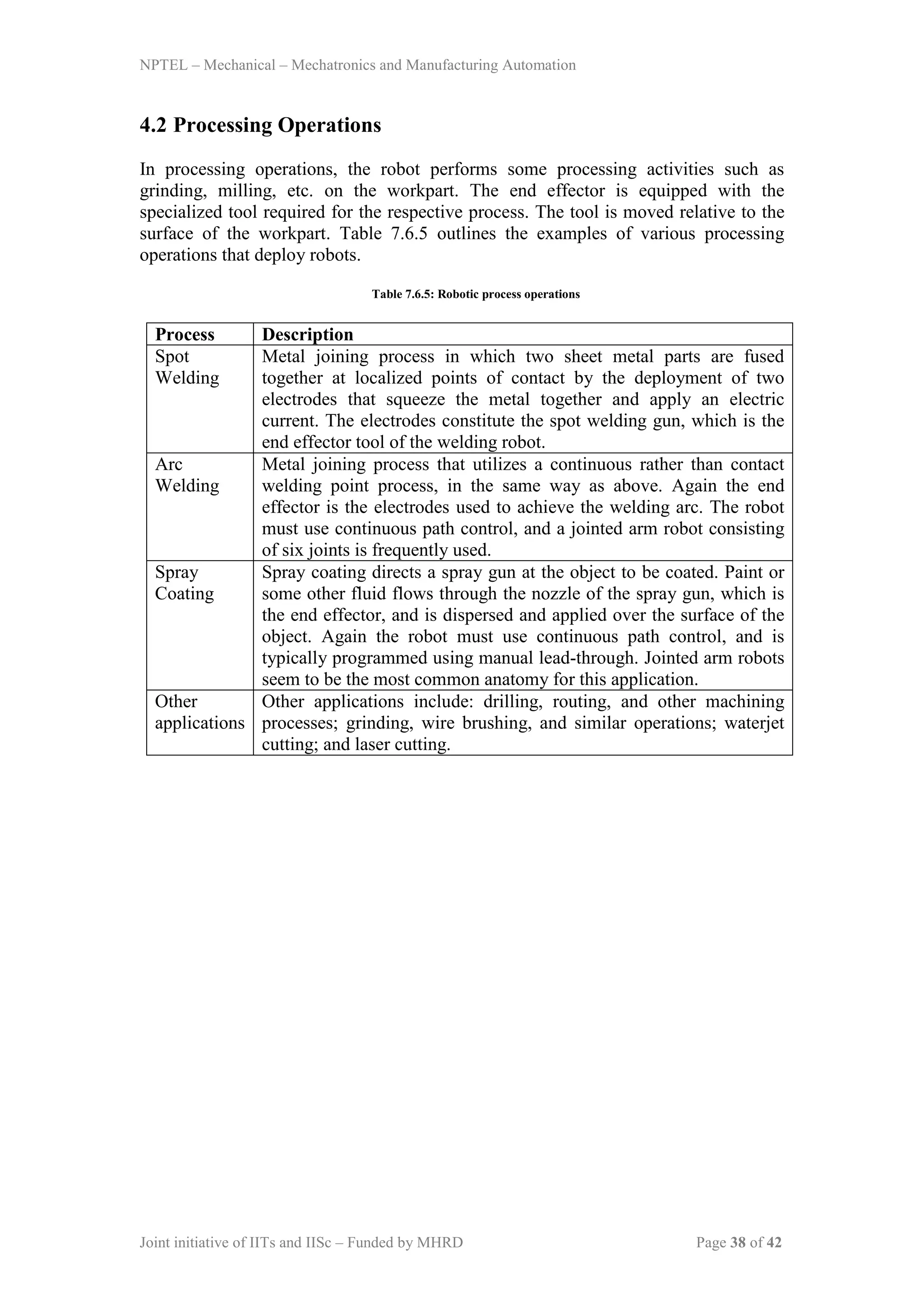 NPTEL – Mechanical – Mechatronics and Manufacturing Automation

4.2 Processing Operations

In processing operations, the robot performs some processing activities such as grinding, milling, etc. on the workpart. The end effector is equipped with the specialized tool required for the respective process. The tool is moved relative to the surface of the workpart. Table 7.6.5 outlines the examples of various processing operations that deploy robots.

Table 7.6.5: Robotic process operations

| Process | Description |
|---|---|
| Spot Welding | Metal joining process in which two sheet metal parts are fused together at localized points of contact by the deployment of two electrodes that squeeze the metal together and apply an electric current. The electrodes constitute the spot welding gun, which is the end effector tool of the welding robot. |
| Arc Welding | Metal joining process that utilizes a continuous rather than contact welding point process, in the same way as above. Again the end effector is the electrodes used to achieve the welding arc. The robot must use continuous path control, and a jointed arm robot consisting of six joints is frequently used. |
| Spray Coating | Spray coating directs a spray gun at the object to be coated. Paint or some other fluid flows through the nozzle of the spray gun, which is the end effector, and is dispersed and applied over the surface of the object. Again the robot must use continuous path control, and is typically programmed using manual lead-through. Jointed arm robots seem to be the most common anatomy for this application. |
| Other applications | Other applications include: drilling, routing, and other machining processes; grinding, wire brushing, and similar operations; waterjet cutting; and laser cutting. |

Joint initiative of IITs and IISc – Funded by MHRD
Page 38 of 42